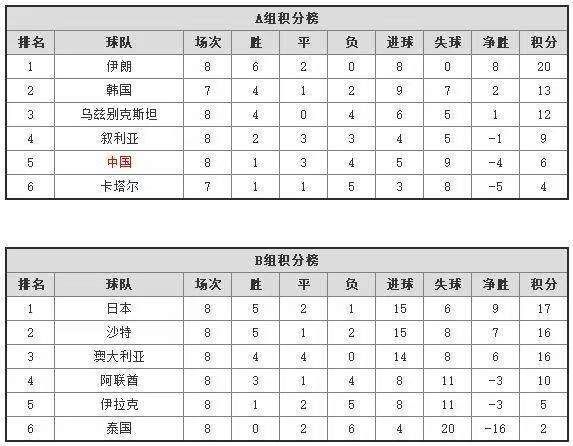 A组积分榜

| 排名 | 球队 | 场次 | 胜 | 平 | 负 | 进球 | 失球 | 净胜 | 积分 |
|---|---|---|---|---|---|---|---|---|---|
| 1 | 伊朗 | 8 | 6 | 2 | 0 | 8 | 0 | 8 | 20 |
| 2 | 韩国 | 7 | 4 | 1 | 2 | 9 | 7 | 2 | 13 |
| 3 | 乌兹别克斯坦 | 8 | 4 | 0 | 4 | 6 | 5 | 1 | 12 |
| 4 | 叙利亚 | 8 | 2 | 3 | 3 | 4 | 5 | -1 | 9 |
| 5 | 中国 | 8 | 1 | 3 | 4 | 5 | 9 | -4 | 6 |
| 6 | 卡塔尔 | 7 | 1 | 1 | 5 | 3 | 8 | -5 | 4 |

B组积分榜

| 排名 | 球队 | 场次 | 胜 | 平 | 负 | 进球 | 失球 | 净胜 | 积分 |
|---|---|---|---|---|---|---|---|---|---|
| 1 | 日本 | 8 | 5 | 2 | 1 | 15 | 6 | 9 | 17 |
| 2 | 沙特 | 8 | 5 | 1 | 2 | 15 | 8 | 7 | 16 |
| 3 | 澳大利亚 | 8 | 4 | 4 | 0 | 14 | 8 | 6 | 16 |
| 4 | 阿联酋 | 8 | 3 | 1 | 4 | 8 | 11 | -3 | 10 |
| 5 | 伊拉克 | 8 | 1 | 2 | 5 | 8 | 11 | -3 | 5 |
| 6 | 泰国 | 8 | 0 | 2 | 6 | 4 | 20 | -16 | 2 |